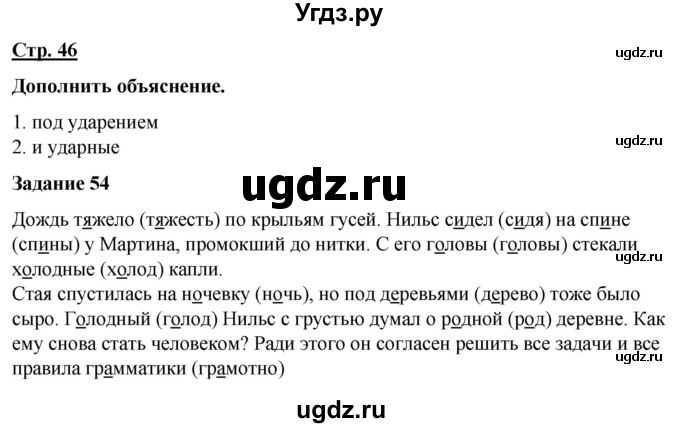 Угдз.ру

Стр. 46

ugdz.ru

Дополнить объяснение.

1. под ударением
2. и ударные

ugdz.ru

Задание 54

ugdz.ru

Дождь тяжело (тяжесть) по крыльям гусей. Нильс сидел (сидя) на спине (спины) у Мартина, промокший до нитки. С его головы (головы) стекали холодные (холод) капли.

ugdz.ru

Стая спустилась на ночевку (ночь), но под деревьями (дерево) тоже было сыро. Голодный (голод) Нильс с грустью думал о родной (род) деревне. Как ему снова стать человеком? Ради этого он согласен решить все задачи и все правила грамматики (грамотно)

ugdz.ru

ugdz.ru